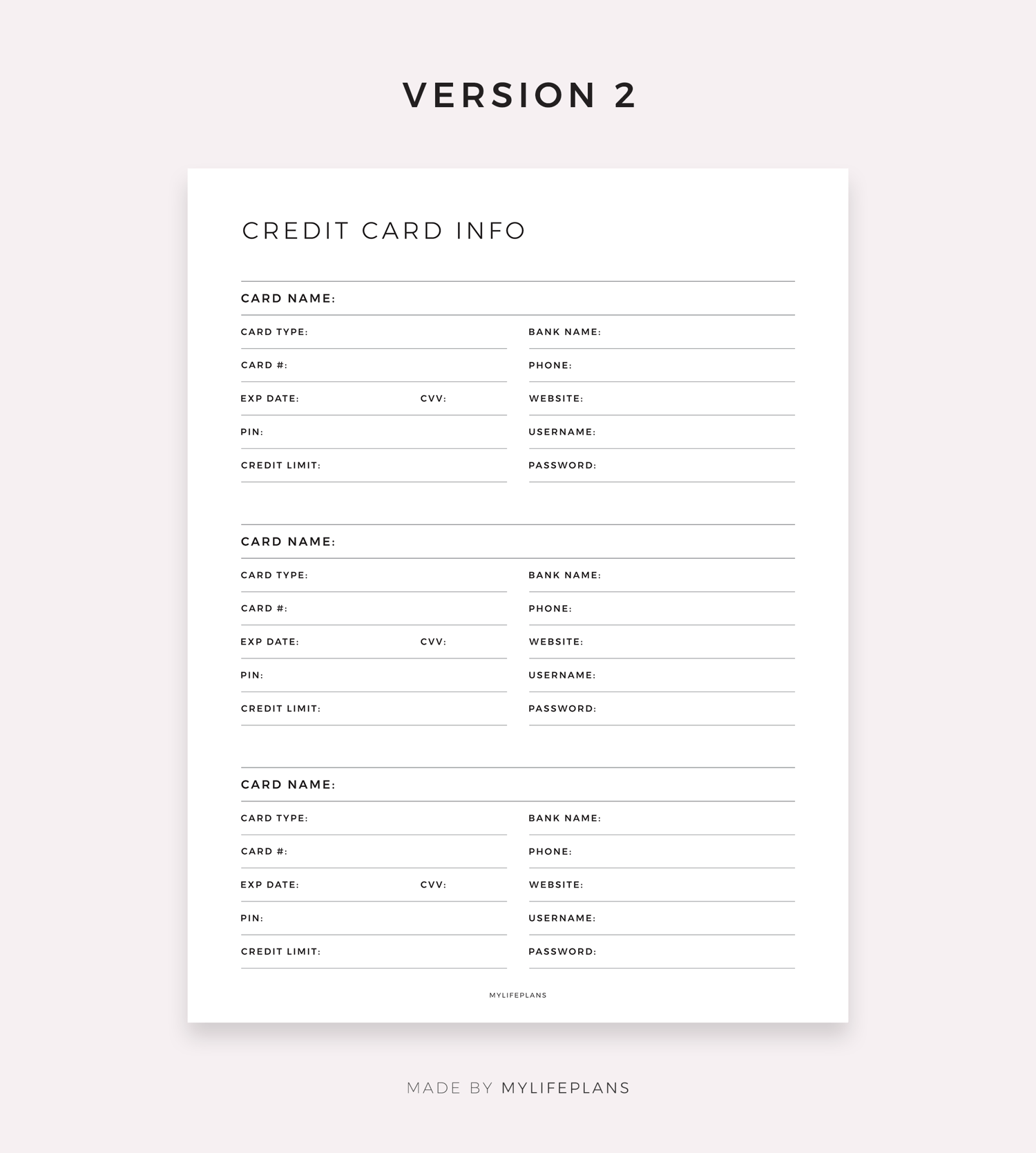 VERSION 2

CREDIT CARD INFO

CARD NAME:

CARD TYPE:
CARD #:
EXP DATE: CVV:
PIN:
CREDIT LIMIT:

BANK NAME:
PHONE:
WEBSITE:
USERNAME:
PASSWORD:

CARD NAME:

CARD TYPE:
CARD #:
EXP DATE: CVV:
PIN:
CREDIT LIMIT:

BANK NAME:
PHONE:
WEBSITE:
USERNAME:
PASSWORD:

CARD NAME:

CARD TYPE:
CARD #:
EXP DATE: CVV:
PIN:
CREDIT LIMIT:

BANK NAME:
PHONE:
WEBSITE:
USERNAME:
PASSWORD:

MYLIFEPLANS

MADE BY MYLIFEPLANS